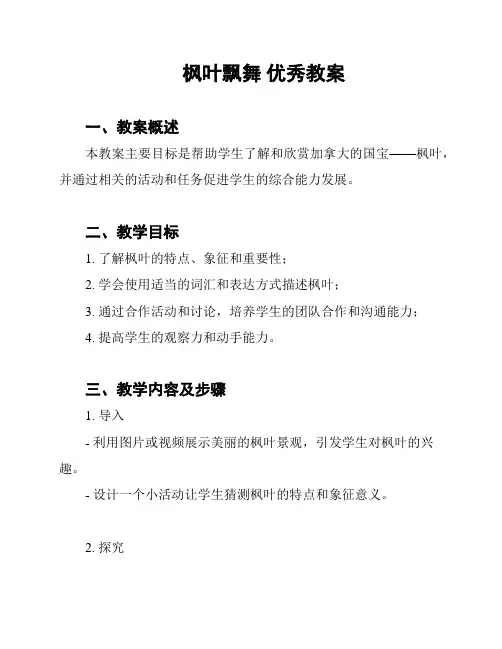 枫叶飘舞 优秀教案

一、教案概述

本教案主要目标是帮助学生了解和欣赏加拿大的国宝——枫叶，并通过相关的活动和任务促进学生的综合能力发展。

二、教学目标

1. 了解枫叶的特点、象征和重要性；

2. 学会使用适当的词汇和表达方式描述枫叶；

3. 通过合作活动和讨论，培养学生的团队合作和沟通能力；

4. 提高学生的观察力和动手能力。

三、教学内容及步骤

1. 导入

- 利用图片或视频展示美丽的枫叶景观，引发学生对枫叶的兴趣。

- 设计一个小活动让学生猜测枫叶的特点和象征意义。

2. 探究